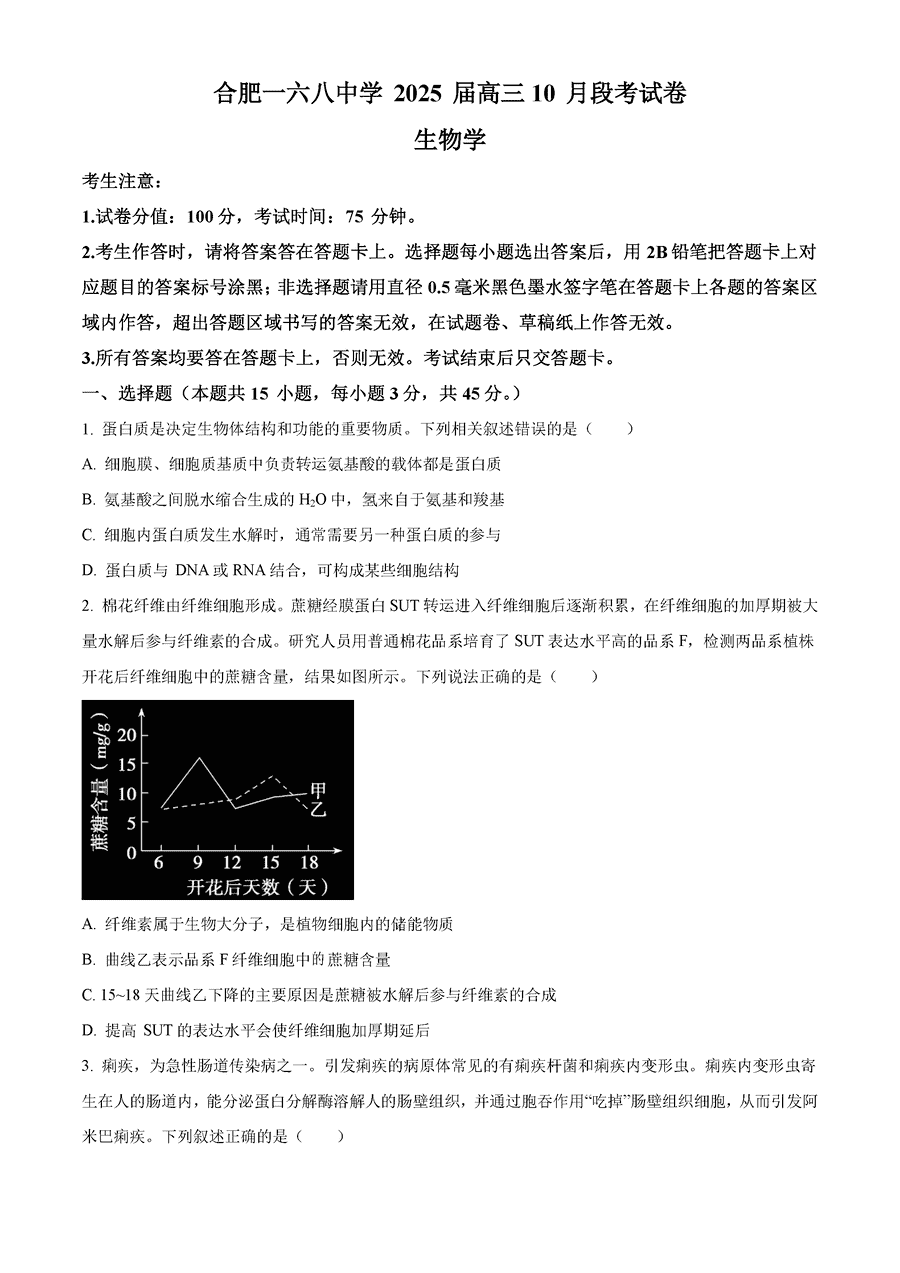 合肥一六八中学 2025 届高三 10 月段考试卷

生物学

考生注意：

1.试卷分值：100 分，考试时间：75 分钟。

2.考生作答时，请将答案答在答题卡上。选择题每小题选出答案后，用 2B 铅笔把答题卡上对应题目的答案标号涂黑；非选择题请用直径 0.5 毫米黑色墨水签字笔在答题卡上各题的答案区域内作答，超出答题区域书写的答案无效，在试题卷、草稿纸上作答无效。

3.所有答案均要答在答题卡上，否则无效。考试结束后只交答题卡。

一、选择题（本题共 15 小题，每小题 3 分，共 45 分。）

1. 蛋白质是决定生物体结构和功能的重要物质。下列相关叙述错误的是（　　）

A. 细胞膜、细胞质基质中负责转运氨基酸的载体都是蛋白质

B. 氨基酸之间脱水缩合生成的 $H_2O$ 中，氢来自于氨基和羧基

C. 细胞内蛋白质发生水解时，通常需要另一种蛋白质的参与

D. 蛋白质与 DNA 或 RNA 结合，可构成某些细胞结构

2. 棉花纤维由纤维细胞形成。蔗糖经膜蛋白 SUT 转运进入纤维细胞后逐渐积累，在纤维细胞的加厚期被大量水解后参与纤维素的合成。研究人员用普通棉花品系培育了 SUT 表达水平高的品系 F，检测两品系植株开花后纤维细胞中的蔗糖含量，结果如图所示。下列说法正确的是（　　）

蔗糖含量（mg/g）
20
15
10
5
0
6　9　12　15　18
开花后天数（天）
甲
乙

A. 纤维素属于生物大分子，是植物细胞内的储能物质

B. 曲线乙表示品系 F 纤维细胞中的蔗糖含量

C. 15~18 天曲线乙下降的主要原因是蔗糖被水解后参与纤维素的合成

D. 提高 SUT 的表达水平会使纤维细胞加厚期延后

3. 痢疾，为急性肠道传染病之一。引发痢疾的病原体常见的有痢疾杆菌和痢疾内变形虫。痢疾内变形虫寄生在人的肠道内，能分泌蛋白分解酶溶解人的肠壁组织，并通过胞吞作用“吃掉”肠壁组织细胞，从而引发阿米巴痢疾。下列叙述正确的是（　　）